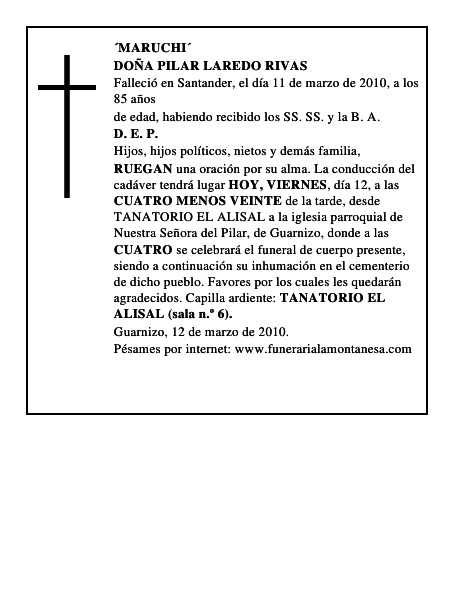 ´MARUCHI´
DOÑA PILAR LAREDO RIVAS
Falleció en Santander, el día 11 de marzo de 2010, a los 85 años
de edad, habiendo recibido los SS. SS. y la B. A.
D. E. P.
Hijos, hijos políticos, nietos y demás familia,
RUEGAN una oración por su alma. La conducción del cadáver tendrá lugar HOY, VIERNES, día 12, a las CUATRO MENOS VEINTE de la tarde, desde TANATORIO EL ALISAL a la iglesia parroquial de Nuestra Señora del Pilar, de Guarnizo, donde a las CUATRO se celebrará el funeral de cuerpo presente, siendo a continuación su inhumación en el cementerio de dicho pueblo. Favores por los cuales les quedarán agradecidos. Capilla ardiente: TANATORIO EL ALISAL (sala n.º 6).
Guarnizo, 12 de marzo de 2010.
Pésames por internet: www.funerarialamontanesa.com